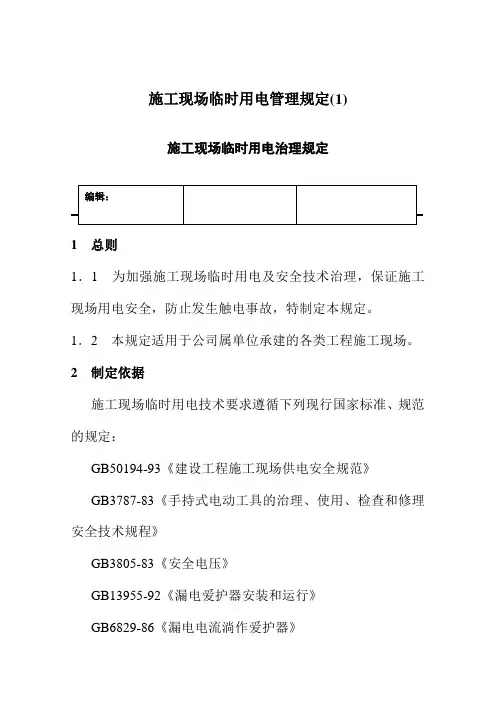 施工现场临时用电管理规定(1)

施工现场临时用电治理规定

| 编辑： | | |
|---|---|---|

1　总则

1．1　为加强施工现场临时用电及安全技术治理，保证施工现场用电安全，防止发生触电事故，特制定本规定。

1．2　本规定适用于公司属单位承建的各类工程施工现场。

2　制定依据

施工现场临时用电技术要求遵循下列现行国家标准、规范的规定：

GB50194-93《建设工程施工现场供电安全规范》

GB3787-83《手持式电动工具的治理、使用、检查和修理安全技术规程》

GB3805-83《安全电压》

GB13955-92《漏电爱护器安装和运行》

GB6829-86《漏电电流淌作爱护器》